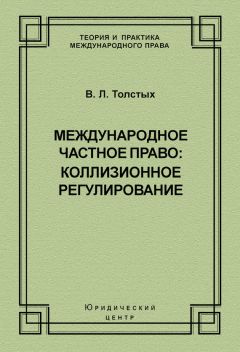 ТЕОРИЯ И ПРАКТИКА
МЕЖДУНАРОДНОГО ПРАВА

В. Л. Толстых

МЕЖДУНАРОДНОЕ
ЧАСТНОЕ ПРАВО:
КОЛЛИЗИОННОЕ
РЕГУЛИРОВАНИЕ

Юридический
центр